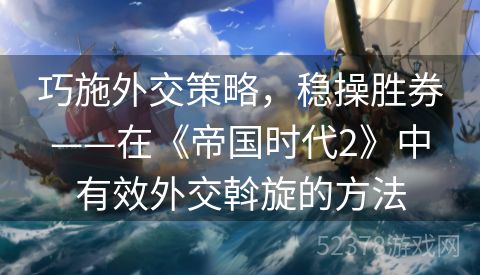 巧施外交策略，稳操胜券——在《帝国时代2》中有效外交斡旋的方法

52378游戏网